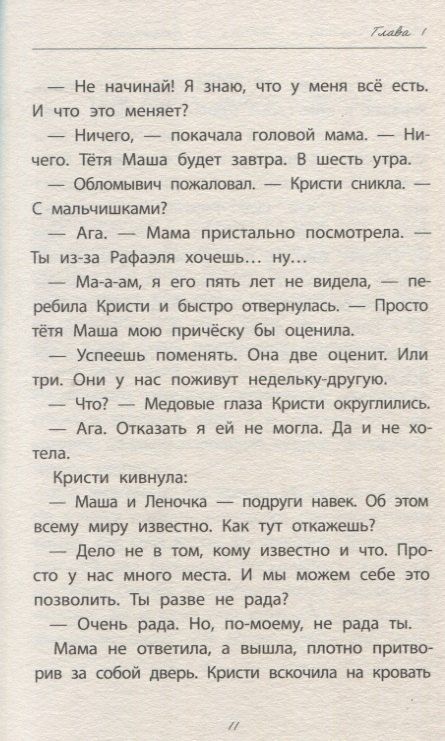 Глава 1

— Не начинай! Я знаю, что у меня всё есть. И что это меняет?

— Ничего, — покачала головой мама. — Ничего. Тётя Маша будет завтра. В шесть утра.

— Обломывич пожаловал. — Кристи сникла. — С мальчишками?

— Ага. — Мама пристально посмотрела. — Ты из-за Рафаэля хочешь… ну…

— Ма-а-ам, я его пять лет не видела, — перебила Кристи и быстро отвернулась. — Просто тётя Маша мою причёску бы оценила.

— Успеешь поменять. Она две оценит. Или три. Они у нас поживут недельку-другую.

— Что? — Медовые глаза Кристи округлились.

— Ага. Отказать я ей не могла. Да и не хотела.

Кристи кивнула:

— Маша и Леночка — подруги навек. Об этом всему миру известно. Как тут откажешь?

— Дело не в том, кому известно и что. Просто у нас много места. И мы можем себе это позволить. Ты разве не рада?

— Очень рада. Но, по-моему, не рада ты.

Мама не ответила, а вышла, плотно притворив за собой дверь. Кристи вскочила на кровать

11